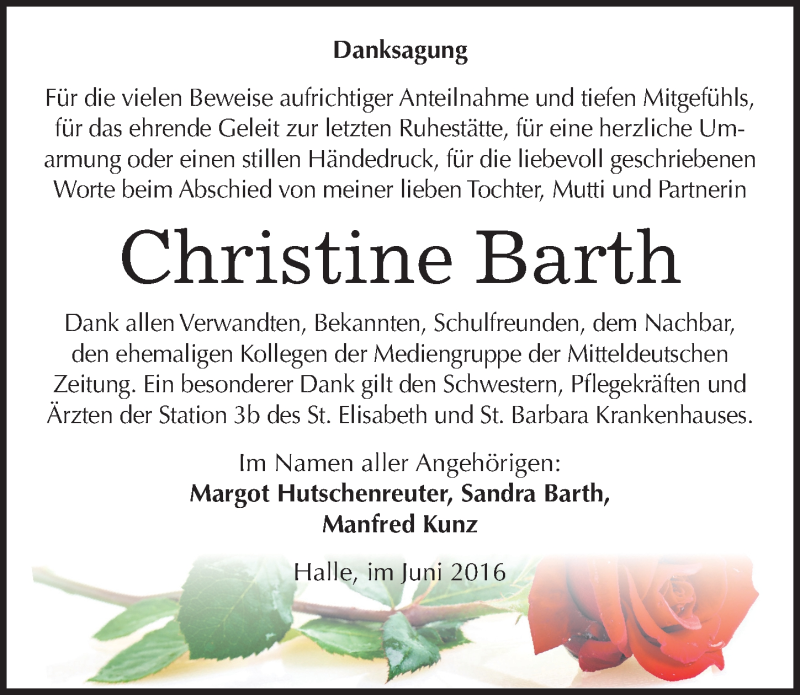 Danksagung

Für die vielen Beweise aufrichtiger Anteilnahme und tiefen Mitgefühls, für das ehrende Geleit zur letzten Ruhestätte, für eine herzliche Umarmung oder einen stillen Händedruck, für die liebevoll geschriebenen Worte beim Abschied von meiner lieben Tochter, Mutti und Partnerin

Christine Barth

Dank allen Verwandten, Bekannten, Schulfreunden, dem Nachbar, den ehemaligen Kollegen der Mediengruppe der Mitteldeutschen Zeitung. Ein besonderer Dank gilt den Schwestern, Pflegekräften und Ärzten der Station 3b des St. Elisabeth und St. Barbara Krankenhauses.

Im Namen aller Angehörigen:
Margot Hutschenreuter, Sandra Barth,
Manfred Kunz

Halle, im Juni 2016